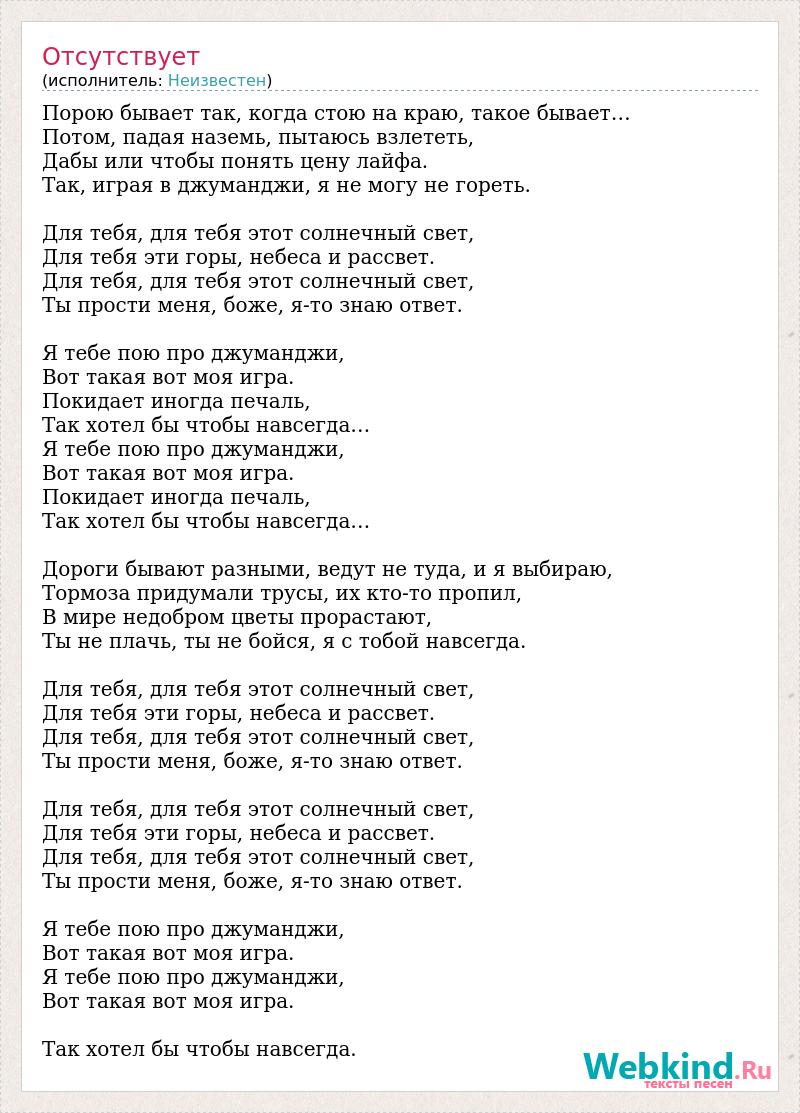 Отсутствует
(исполнитель: Неизвестен)

Порою бывает так, когда стою на краю, такое бывает…
Потом, падая наземь, пытаюсь взлететь,
Дабы или чтобы понять цену лайфа.
Так, играя в джуманджи, я не могу не гореть.

Для тебя, для тебя этот солнечный свет,
Для тебя эти горы, небеса и рассвет.
Для тебя, для тебя этот солнечный свет,
Ты прости меня, боже, я-то знаю ответ.

Я тебе пою про джуманджи,
Вот такая вот моя игра.
Покидает иногда печаль,
Так хотел бы чтобы навсегда…
Я тебе пою про джуманджи,
Вот такая вот моя игра.
Покидает иногда печаль,
Так хотел бы чтобы навсегда…

Дороги бывают разными, ведут не туда, и я выбираю,
Тормоза придумали трусы, их кто-то пропил,
В мире недобром цветы прорастают,
Ты не плачь, ты не бойся, я с тобой навсегда.

Для тебя, для тебя этот солнечный свет,
Для тебя эти горы, небеса и рассвет.
Для тебя, для тебя этот солнечный свет,
Ты прости меня, боже, я-то знаю ответ.

Для тебя, для тебя этот солнечный свет,
Для тебя эти горы, небеса и рассвет.
Для тебя, для тебя этот солнечный свет,
Ты прости меня, боже, я-то знаю ответ.

Я тебе пою про джуманджи,
Вот такая вот моя игра.
Я тебе пою про джуманджи,
Вот такая вот моя игра.

Так хотел бы чтобы навсегда.

Webkind.Ru
тексты песен